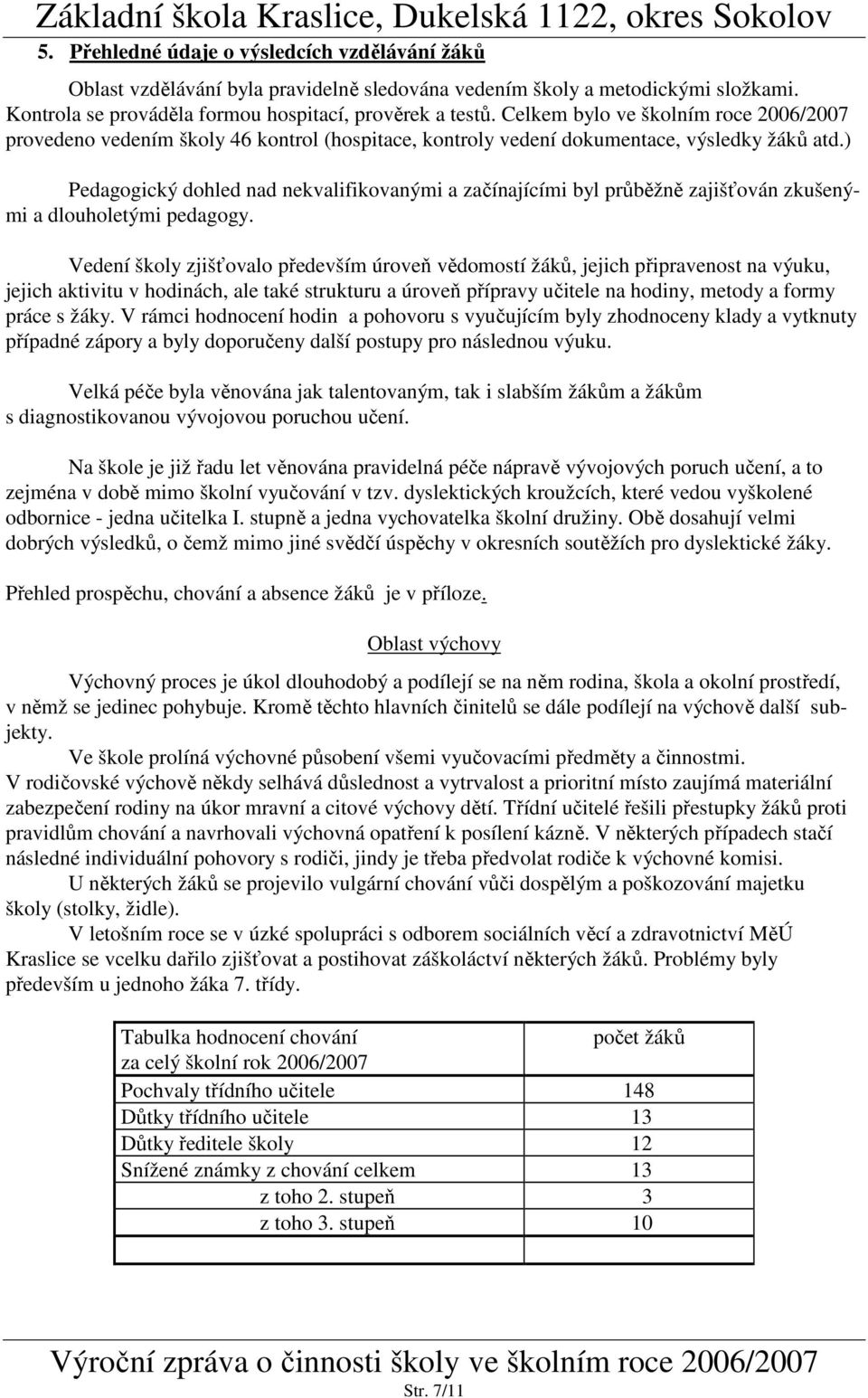 Základní škola Kraslice, Dukelská 1122, okres Sokolov

5. Přehledné údaje o výsledcích vzdělávání žáků

Oblast vzdělávání byla pravidelně sledována vedením školy a metodickými složkami. Kontrola se prováděla formou hospitací, prověrek a testů. Celkem bylo ve školním roce 2006/2007 provedeno vedením školy 46 kontrol (hospitace, kontroly vedení dokumentace, výsledky žáků atd.)

Pedagogický dohled nad nekvalifikovanými a začínajícími byl průběžně zajišťován zkušenými a dlouholetými pedagogy.

Vedení školy zjišťovalo především úroveň vědomostí žáků, jejich připravenost na výuku, jejich aktivitu v hodinách, ale také strukturu a úroveň přípravy učitele na hodiny, metody a formy práce s žáky. V rámci hodnocení hodin a pohovoru s vyučujícím byly zhodnoceny klady a vytknuty případné zápory a byly doporučeny další postupy pro následnou výuku.

Velká péče byla věnována jak talentovaným, tak i slabším žákům a žákům s diagnostikovanou vývojovou poruchou učení.

Na škole je již řadu let věnována pravidelná péče nápravě vývojových poruch učení, a to zejména v době mimo školní vyučování v tzv. dyslektických kroužcích, které vedou vyškolené odbornice - jedna učitelka I. stupně a jedna vychovatelka školní družiny. Obě dosahují velmi dobrých výsledků, o čemž mimo jiné svědčí úspěchy v okresních soutěžích pro dyslektické žáky.

Přehled prospěchu, chování a absence žáků je v příloze.

Oblast výchovy

Výchovný proces je úkol dlouhodobý a podílejí se na něm rodina, škola a okolní prostředí, v němž se jedinec pohybuje. Kromě těchto hlavních činitelů se dále podílejí na výchově další subjekty.

Ve škole prolíná výchovné působení všemi vyučovacími předměty a činnostmi. V rodičovské výchově někdy selhává důslednost a vytrvalost a prioritní místo zaujímá materiální zabezpečení rodiny na úkor mravní a citové výchovy dětí. Třídní učitelé řešili přestupky žáků proti pravidlům chování a navrhovali výchovná opatření k posílení kázně. V některých případech stačí následné individuální pohovory s rodiči, jindy je třeba předvolat rodiče k výchovné komisi.

U některých žáků se projevilo vulgární chování vůči dospělým a poškozování majetku školy (stolky, židle).

V letošním roce se v úzké spolupráci s odborem sociálních věcí a zdravotnictví MěÚ Kraslice se vcelku dařilo zjišťovat a postihovat záškoláctví některých žáků. Problémy byly především u jednoho žáka 7. třídy.

| Tabulka hodnocení chování za celý školní rok 2006/2007 | počet žáků |
|---|---|
| Pochvaly třídního učitele | 148 |
| Důtky třídního učitele | 13 |
| Důtky ředitele školy | 12 |
| Snížené známky z chování celkem | 13 |
| z toho 2. stupeň | 3 |
| z toho 3. stupeň | 10 |
| | |

Výroční zpráva o činnosti školy ve školním roce 2006/2007

Str. 7/11